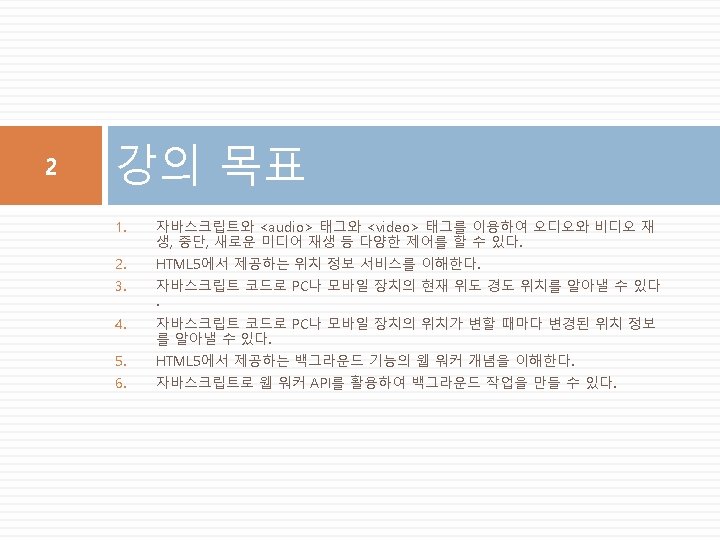 2

강의 목표

1. 자바스크립트와 <audio> 태그와 <video> 태그를 이용하여 오디오와 비디오 재생, 중단, 새로운 미디어 재생 등 다양한 제어를 할 수 있다.
2. HTML5에서 제공하는 위치 정보 서비스를 이해한다.
3. 자바스크립트 코드로 PC나 모바일 장치의 현재 위도 경도 위치를 알아낼 수 있다.
4. 자바스크립트 코드로 PC나 모바일 장치의 위치가 변할 때마다 변경된 위치 정보를 알아낼 수 있다.
5. HTML5에서 제공하는 백그라운드 기능의 웹 워커 개념을 이해한다.
6. 자바스크립트로 웹 워커 API를 활용하여 백그라운드 작업을 만들 수 있다.